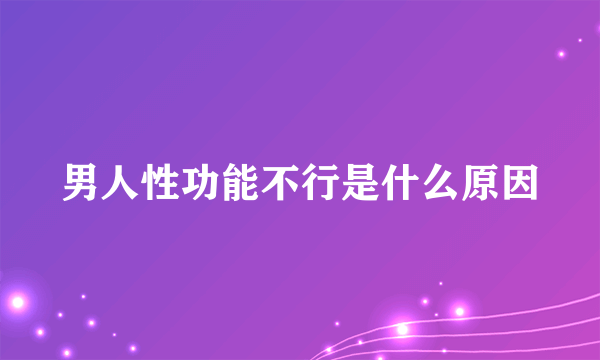 男人性功能不行是什么原因